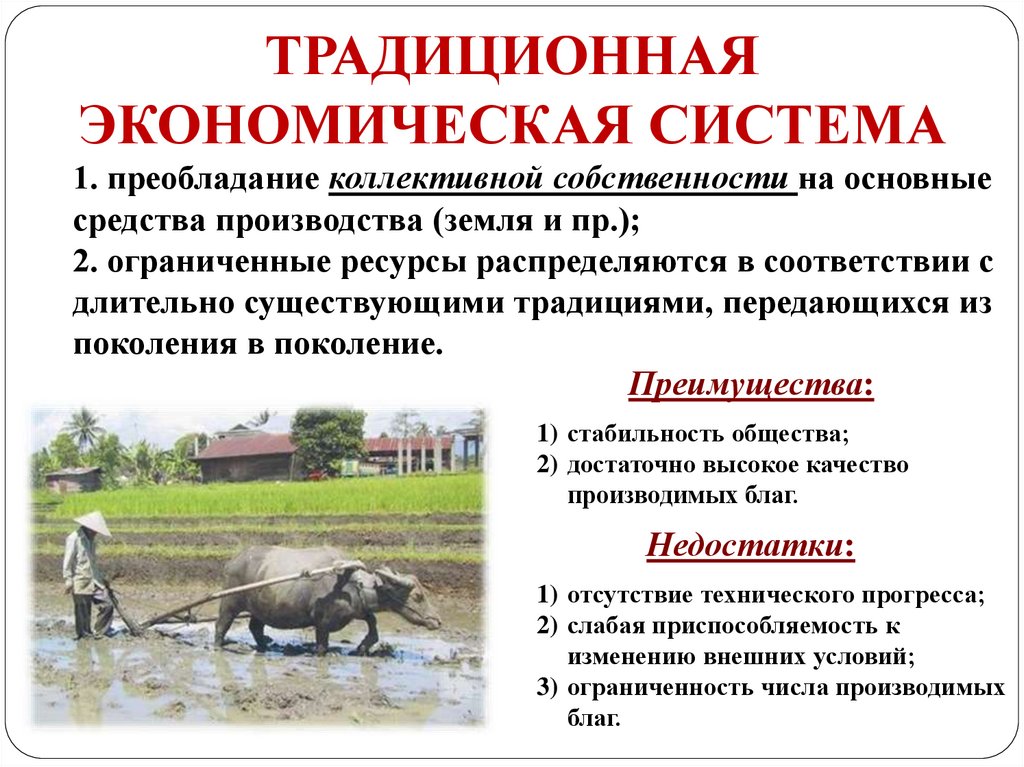 ТРАДИЦИОННАЯ ЭКОНОМИЧЕСКАЯ СИСТЕМА

1. преобладание коллективной собственности на основные средства производства (земля и пр.);
2. ограниченные ресурсы распределяются в соответствии с длительно существующими традициями, передающихся из поколения в поколение.

Преимущества:

1) стабильность общества;
2) достаточно высокое качество производимых благ.

Недостатки:

1) отсутствие технического прогресса;
2) слабая приспособляемость к изменению внешних условий;
3) ограниченность числа производимых благ.